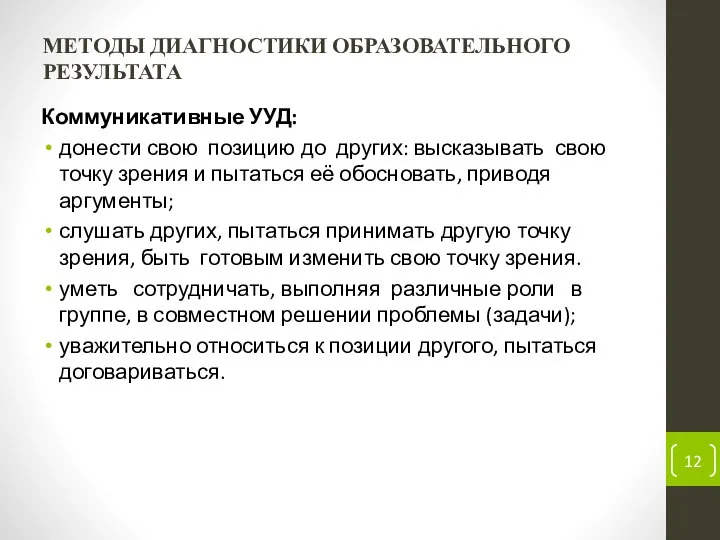 МЕТОДЫ ДИАГНОСТИКИ ОБРАЗОВАТЕЛЬНОГО РЕЗУЛЬТАТА

Коммуникативные УУД:

• донести свою позицию до других: высказывать свою точку зрения и пытаться её обосновать, приводя аргументы;
• слушать других, пытаться принимать другую точку зрения, быть готовым изменить свою точку зрения.
• уметь сотрудничать, выполняя различные роли в группе, в совместном решении проблемы (задачи);
• уважительно относиться к позиции другого, пытаться договариваться.

12